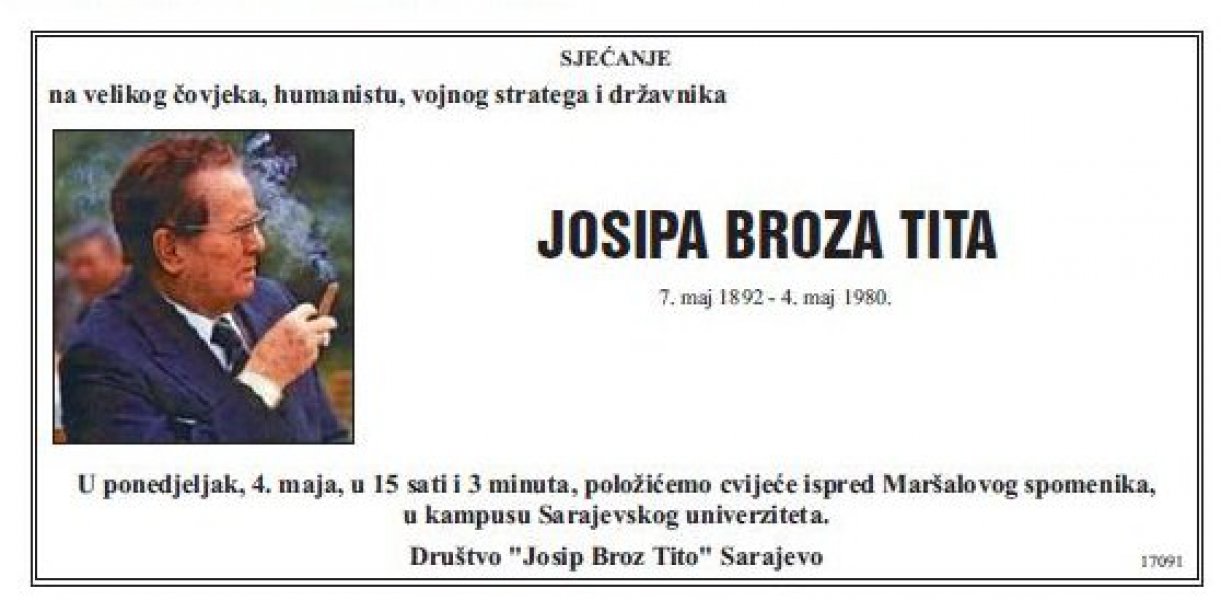 SJEĆANJE

na velikog čovjeka, humanistu, vojnog stratega i državnika

JOSIPA BROZA TITA

7. maj 1892 - 4. maj 1980.

U ponedjeljak, 4. maja, u 15 sati i 3 minuta, položićemo cvijeće ispred Maršalovog spomenika, u kampusu Sarajevskog univerziteta.

Društvo "Josip Broz Tito" Sarajevo

17091